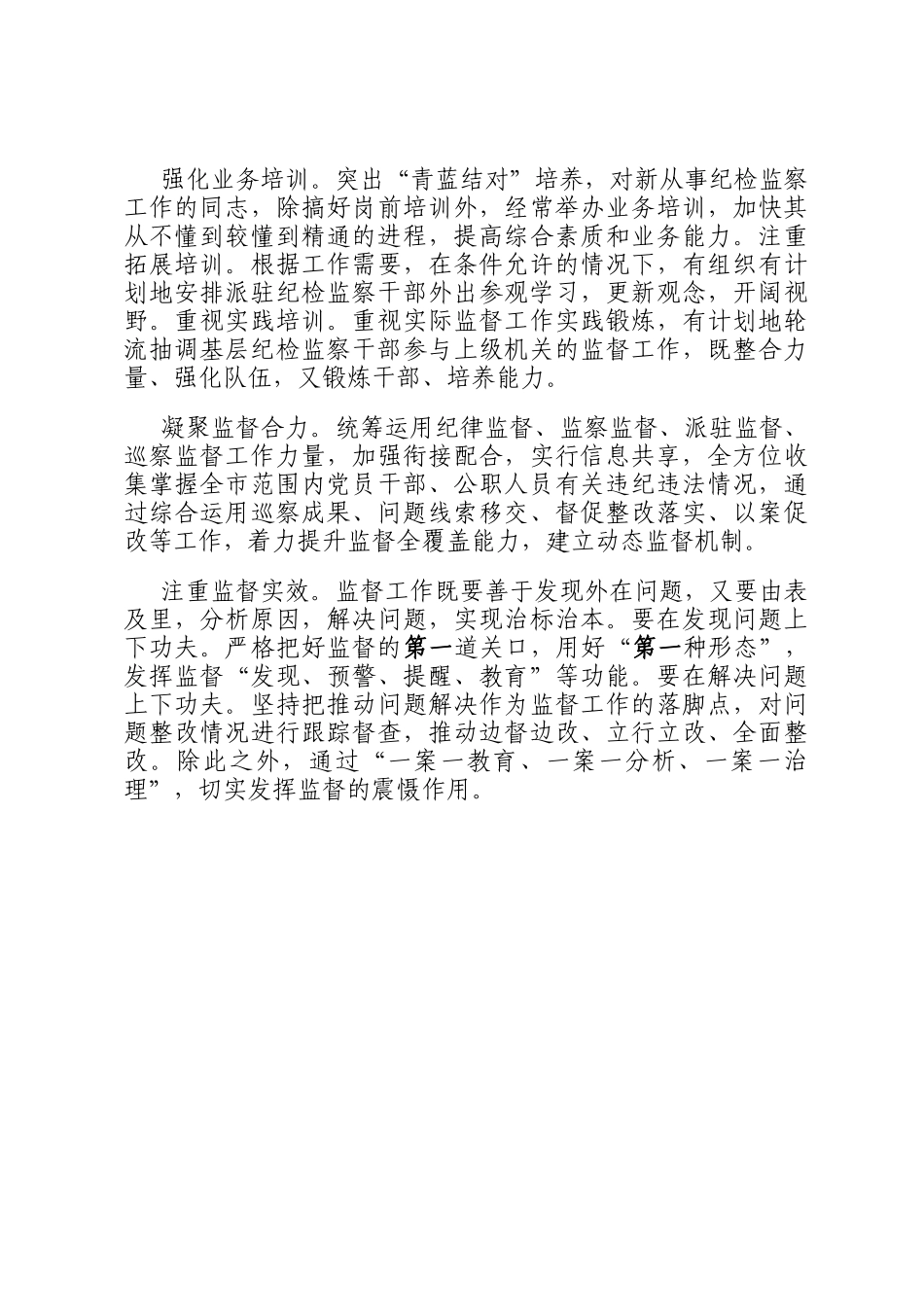 强化业务培训。突出“青蓝结对”培养，对新从事纪检监察工作的同志，除搞好岗前培训外，经常举办业务培训，加快其从不懂到较懂到精通的进程，提高综合素质和业务能力。注重拓展培训。根据工作需要，在条件允许的情况下，有组织有计划地安排派驻纪检监察干部外出参观学习，更新观念，开阔视野。重视实践培训。重视实际监督工作实践锻炼，有计划地轮流抽调基层纪检监察干部参与上级机关的监督工作，既整合力量、强化队伍，又锻炼干部、培养能力。

凝聚监督合力。统筹运用纪律监督、监察监督、派驻监督、巡察监督工作力量，加强衔接配合，实行信息共享，全方位收集掌握全市范围内党员干部、公职人员有关违纪违法情况，通过综合运用巡察成果、问题线索移交、督促整改落实、以案促改等工作，着力提升监督全覆盖能力，建立动态监督机制。

注重监督实效。监督工作既要善于发现外在问题，又要由表及里，分析原因，解决问题，实现治标治本。要在发现问题上下功夫。严格把好监督的第一道关口，用好“第一种形态”，发挥监督“发现、预警、提醒、教育”等功能。要在解决问题上下功夫。坚持把推动问题解决作为监督工作的落脚点，对问题整改情况进行跟踪督查，推动边督边改、立行立改、全面整改。除此之外，通过“一案一教育、一案一分析、一案一治理”，切实发挥监督的震慑作用。